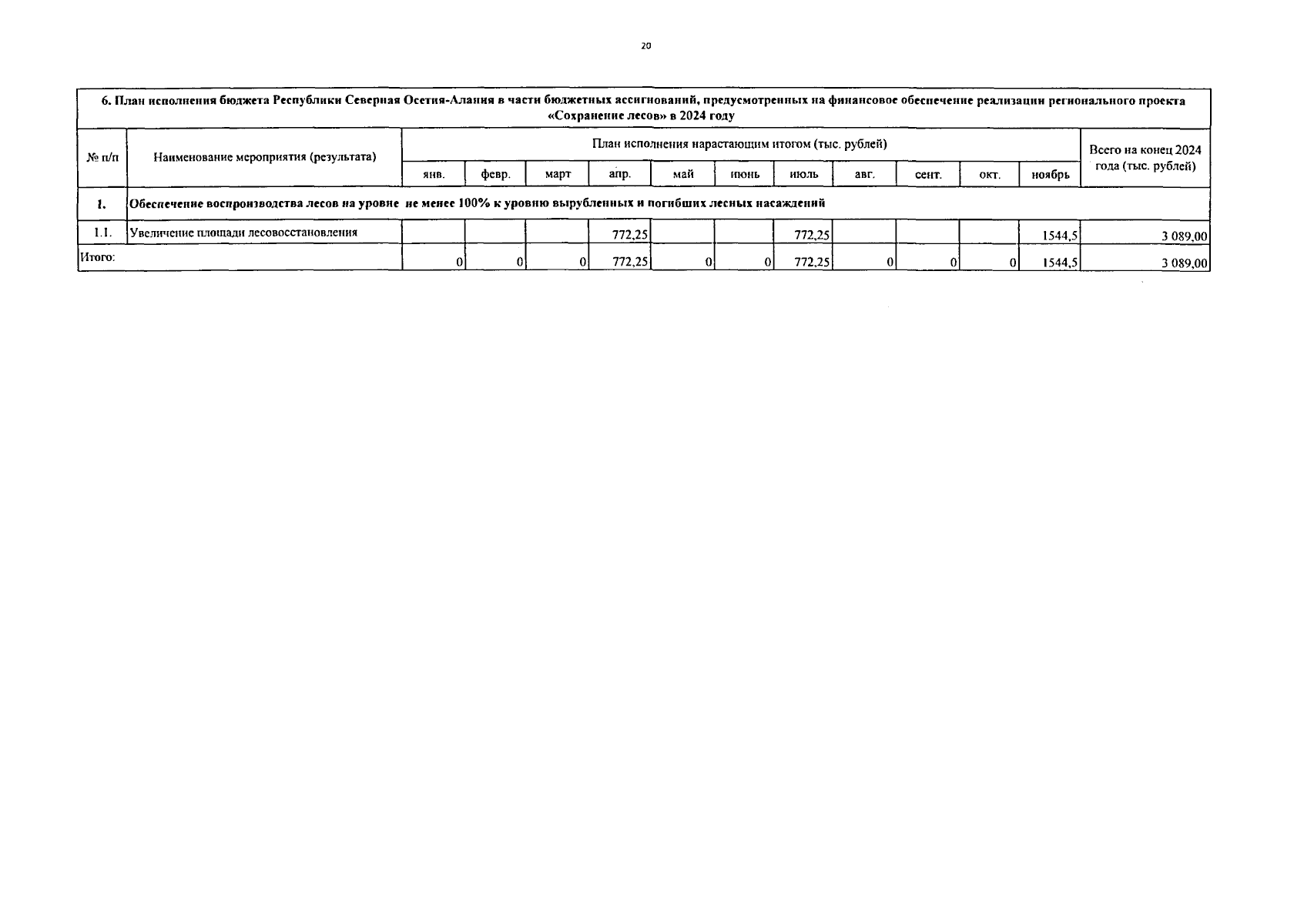 20

6. План исполнения бюджета Республики Северная Осетия-Алания в части бюджетных ассигнований, предусмотренных на финансовое обеспечение реализации регионального проекта «Сохранение лесов» в 2024 году

| № п/п | Наименование мероприятия (результата) | План исполнения нарастающим итогом (тыс. рублей) | | | | | | | | | | | Всего на конец 2024 года (тыс. рублей) |
|---|---|---|---|---|---|---|---|---|---|---|---|---|---|
| | | янв. | февр. | март | апр. | май | июнь | июль | авг. | сент. | окт. | ноябрь | |
| 1. | Обеспечение воспроизводства лесов на уровне не менее 100% к уровню вырубленных и погибших лесных насаждений | | | | | | | | | | | | |
| 1.1. | Увеличение площади лесовосстановления | | | | 772,25 | | | 772,25 | | | | 1544,5 | 3 089,00 |
| Итого: | | 0 | 0 | 0 | 772,25 | 0 | 0 | 772,25 | 0 | 0 | 0 | 1544,5 | 3 089,00 |